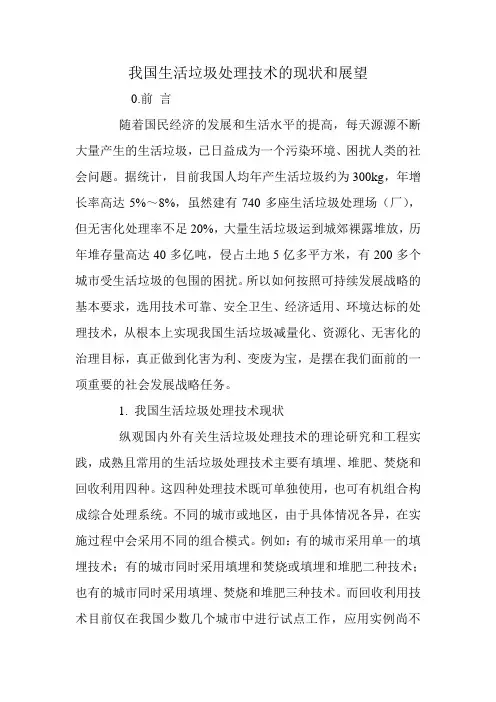 我国生活垃圾处理技术的现状和展望

0.前 言

随着国民经济的发展和生活水平的提高，每天源源不断大量产生的生活垃圾，已日益成为一个污染环境、困扰人类的社会问题。据统计，目前我国人均年产生活垃圾约为300kg，年增长率高达 5%～8%，虽然建有 740 多座生活垃圾处理场（厂），但无害化处理率不足 20%，大量生活垃圾运到城郊裸露堆放，历年堆存量高达 40 多亿吨，侵占土地 5 亿多平方米，有 200 多个城市受生活垃圾的包围的困扰。所以如何按照可持续发展战略的基本要求，选用技术可靠、安全卫生、经济适用、环境达标的处理技术，从根本上实现我国生活垃圾减量化、资源化、无害化的治理目标，真正做到化害为利、变废为宝，是摆在我们面前的一项重要的社会发展战略任务。

1. 我国生活垃圾处理技术现状

纵观国内外有关生活垃圾处理技术的理论研究和工程实践，成熟且常用的生活垃圾处理技术主要有填埋、堆肥、焚烧和回收利用四种。这四种处理技术既可单独使用，也可有机组合构成综合处理系统。不同的城市或地区，由于具体情况各异，在实施过程中会采用不同的组合模式。例如：有的城市采用单一的填埋技术；有的城市同时采用填埋和焚烧或填埋和堆肥二种技术；也有的城市同时采用填埋、焚烧和堆肥三种技术。而回收利用技术目前仅在我国少数几个城市中进行试点工作，应用实例尚不